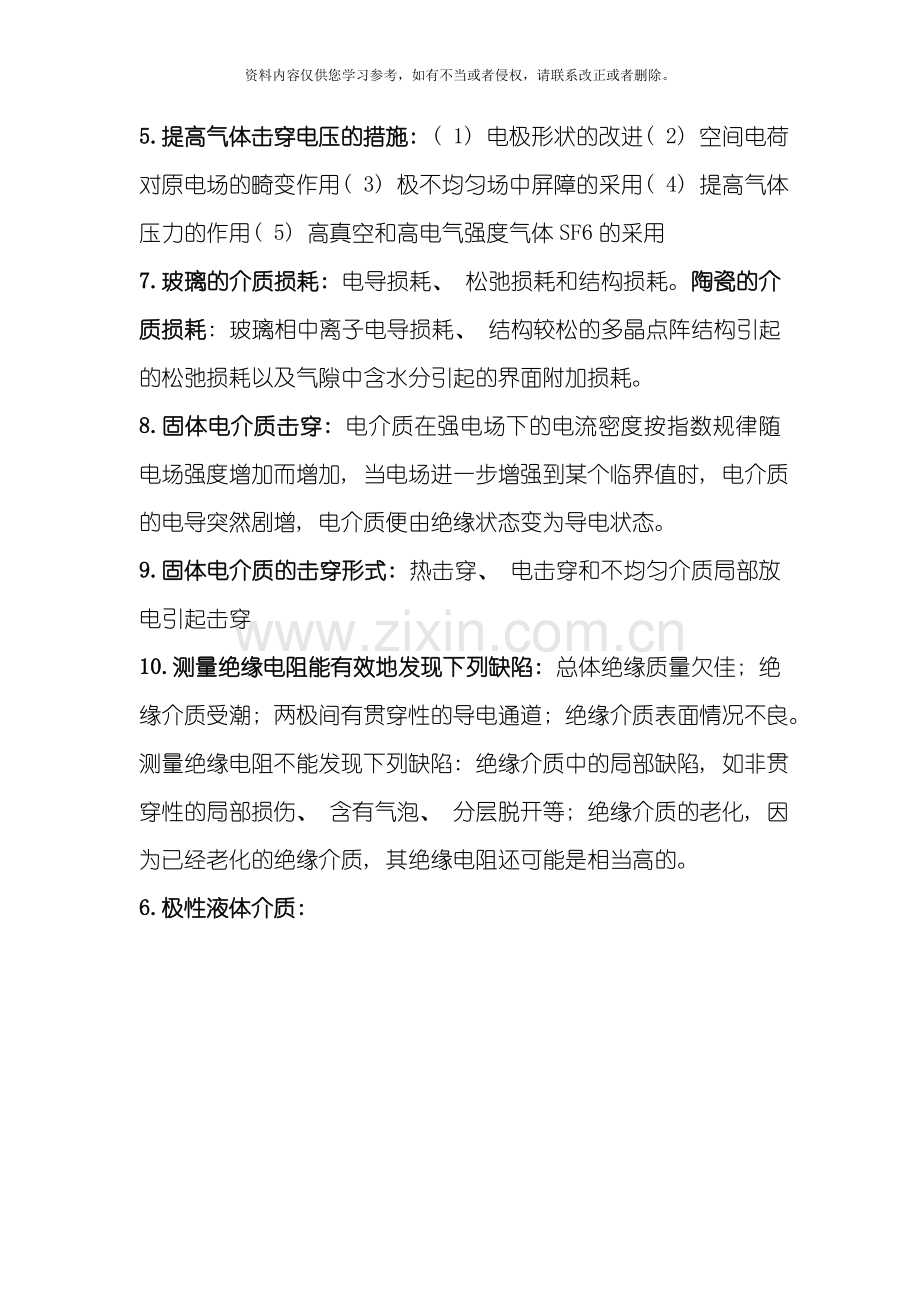 资料内容仅供您学习参考，如有不当或者侵权，请联系改正或者删除。

5.提高气体击穿电压的措施：（1）电极形状的改进（2）空间电荷对原电场的畸变作用（3）极不均匀场中屏障的采用（4）提高气体压力的作用（5）高真空和高电气强度气体SF6的采用

7.玻璃的介质损耗：电导损耗、松弛损耗和结构损耗。陶瓷的介质损耗：玻璃相中离子电导损耗、结构较松的多晶点阵结构引起的松弛损耗以及气隙中含水分引起的界面附加损耗。

8.固体电介质击穿：电介质在强电场下的电流密度按指数规律随电场强度增加而增加，当电场进一步增强到某个临界值时，电介质的电导突然剧增，电介质便由绝缘状态变为导电状态。

9.固体电介质的击穿形式：热击穿、电击穿和不均匀介质局部放电引起击穿

www.zixin.com.cn

10.测量绝缘电阻能有效地发现下列缺陷：总体绝缘质量欠佳；绝缘介质受潮；两极间有贯穿性的导电通道；绝缘介质表面情况不良。测量绝缘电阻不能发现下列缺陷：绝缘介质中的局部缺陷，如非贯穿性的局部损伤、含有气泡、分层脱开等；绝缘介质的老化，因为已经老化的绝缘介质，其绝缘电阻还可能是相当高的。

6.极性液体介质：